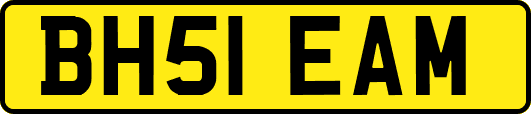 BH51 EAM